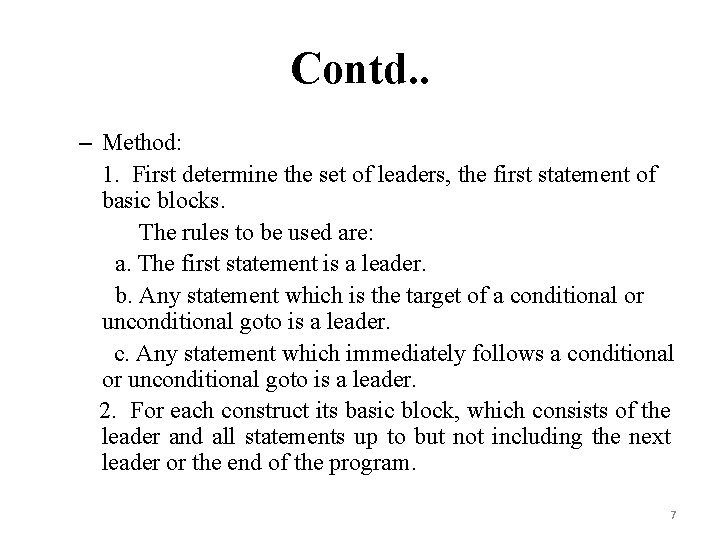 Contd..

– Method:

1. First determine the set of leaders, the first statement of basic blocks.

The rules to be used are:

a. The first statement is a leader.

b. Any statement which is the target of a conditional or unconditional goto is a leader.

c. Any statement which immediately follows a conditional or unconditional goto is a leader.

2. For each construct its basic block, which consists of the leader and all statements up to but not including the next leader or the end of the program.

7